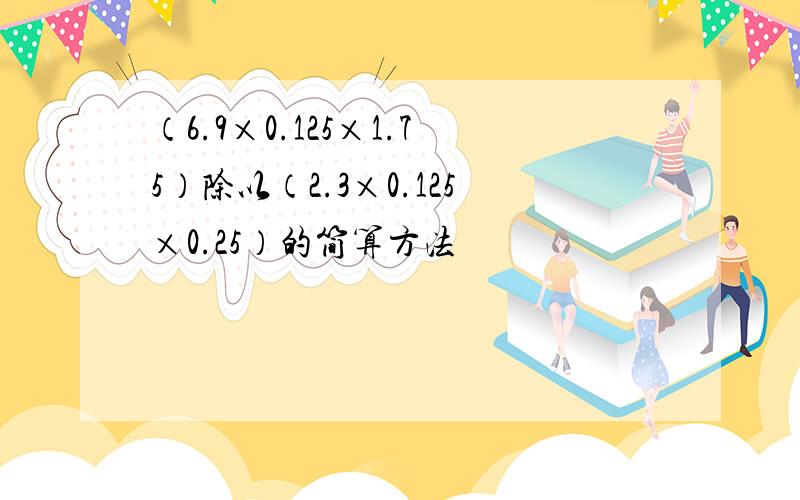 （6.9×0.125×1.75）除以（2.3×0.125×0.25）的简算方法